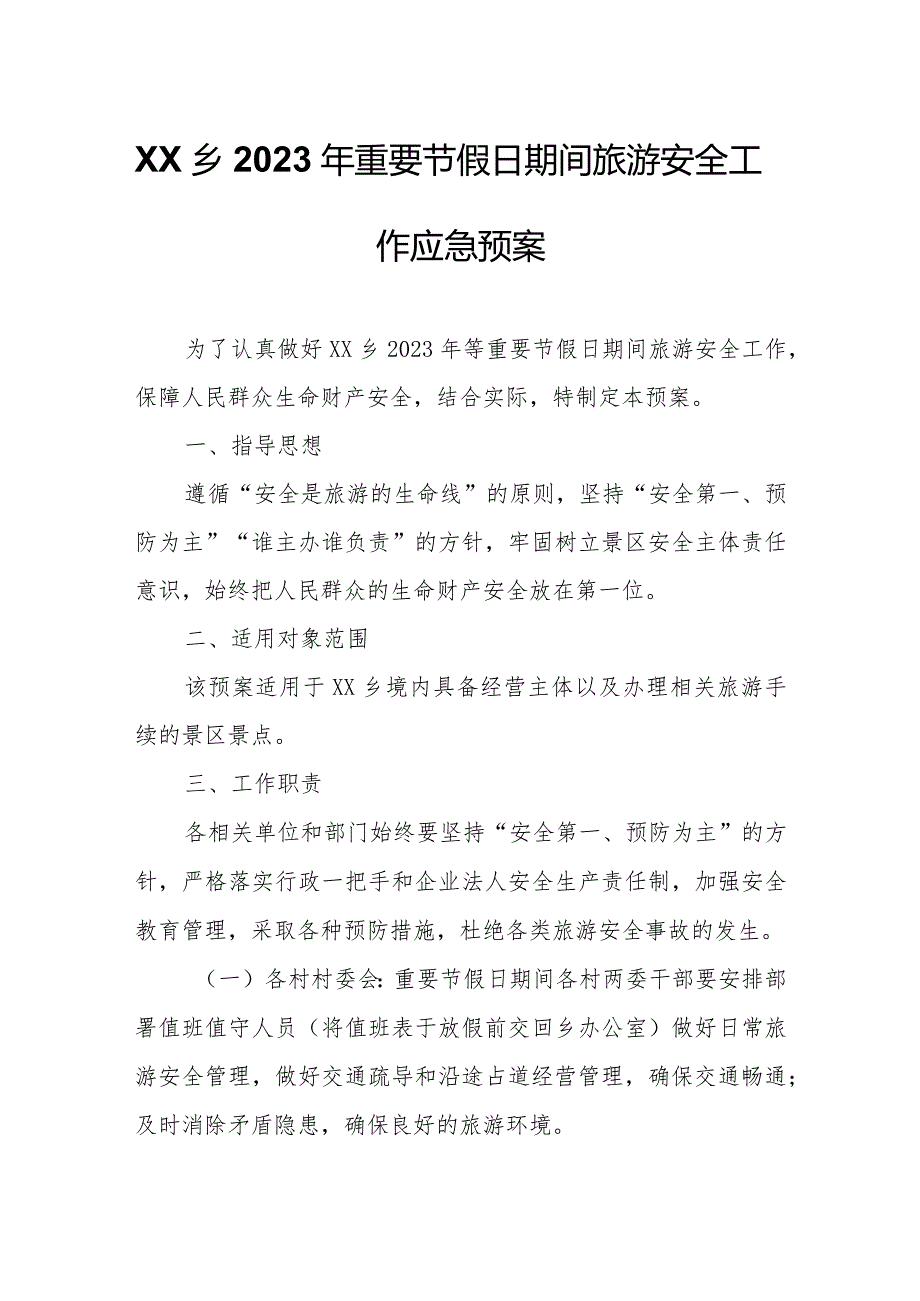 XX乡2023年重要节假日期间旅游安全工作应急预案

为了认真做好XX乡2023年等重要节假日期间旅游安全工作，保障人民群众生命财产安全，结合实际，特制定本预案。

一、指导思想

遵循“安全是旅游的生命线”的原则，坚持“安全第一、预防为主”“谁主办谁负责”的方针，牢固树立景区安全主体责任意识，始终把人民群众的生命财产安全放在第一位。

二、适用对象范围

该预案适用于XX乡境内具备经营主体以及办理相关旅游手续的景区景点。

三、工作职责

各相关单位和部门始终要坚持“安全第一、预防为主”的方针，严格落实行政一把手和企业法人安全生产责任制，加强安全教育管理，采取各种预防措施，杜绝各类旅游安全事故的发生。

（一）各村村委会：重要节假日期间各村两委干部要安排部署值班值守人员（将值班表于放假前交回乡办公室）做好日常旅游安全管理，做好交通疏导和沿途占道经营管理，确保交通畅通；及时消除矛盾隐患，确保良好的旅游环境。